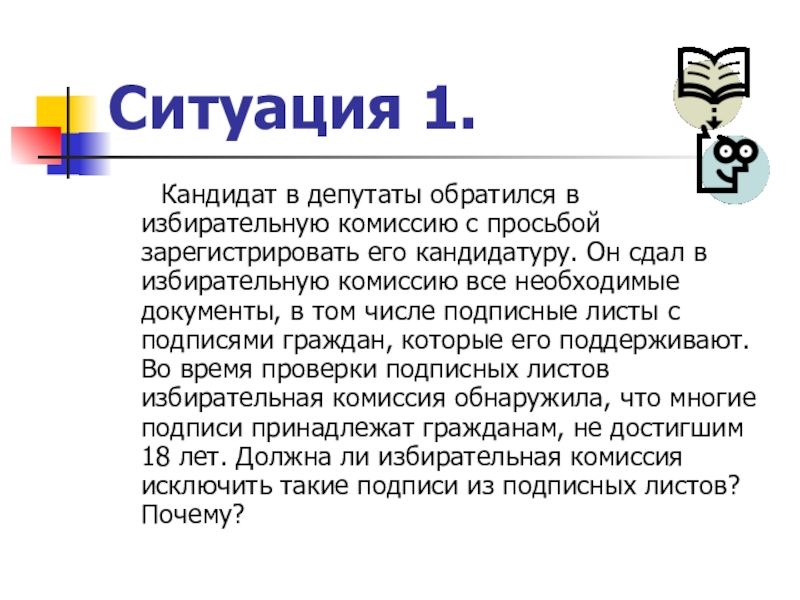 Ситуация 1.

Кандидат в депутаты обратился в избирательную комиссию с просьбой зарегистрировать его кандидатуру. Он сдал в избирательную комиссию все необходимые документы, в том числе подписные листы с подписями граждан, которые его поддерживают. Во время проверки подписных листов избирательная комиссия обнаружила, что многие подписи принадлежат гражданам, не достигшим 18 лет. Должна ли избирательная комиссия исключить такие подписи из подписных листов? Почему?